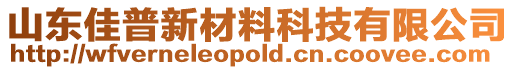 山东佳普新材料科技有限公司
http://wfverneleopold.cn.coovee.com